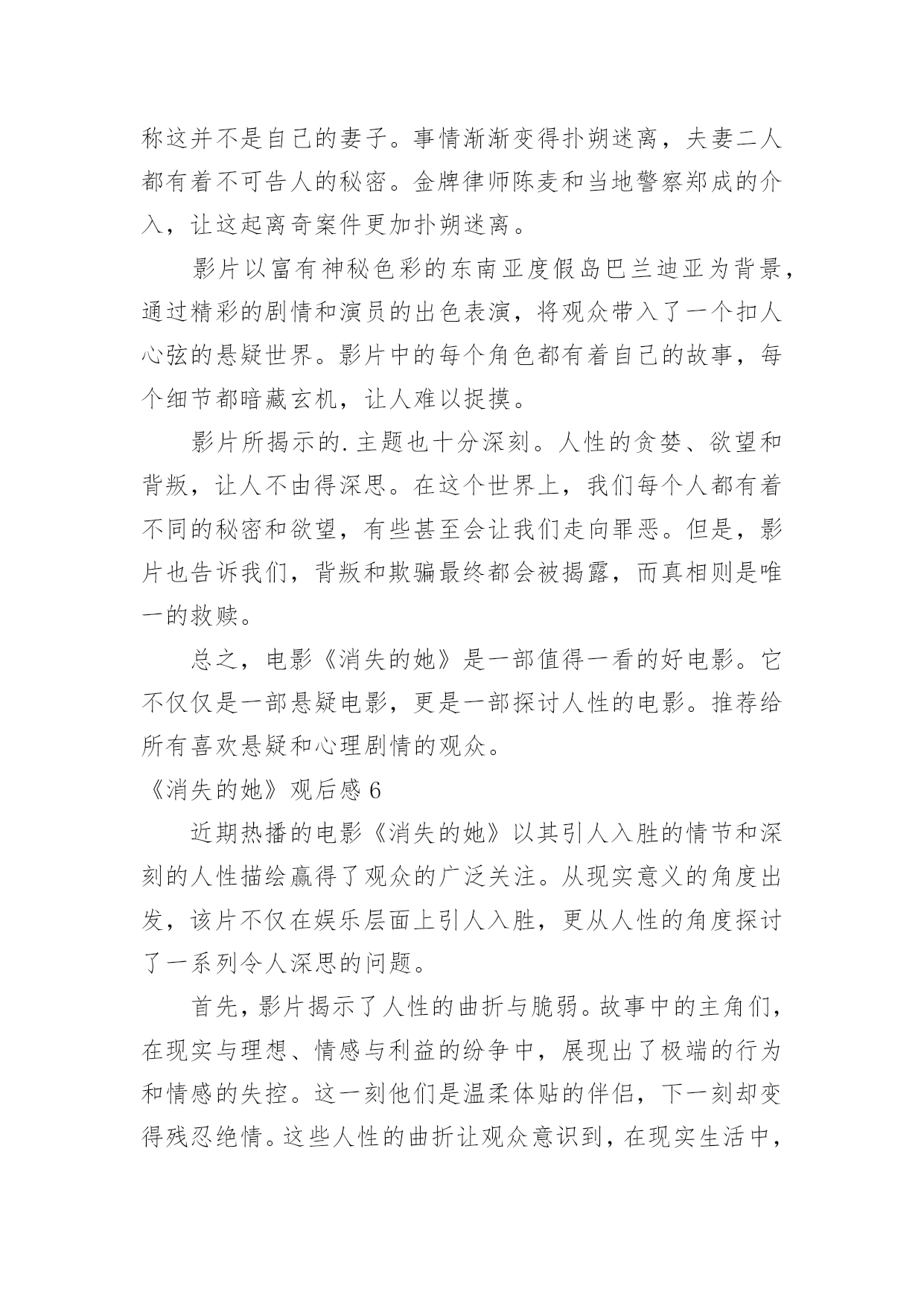 称这并不是自己的妻子。事情渐渐变得扑朔迷离，夫妻二人都有着不可告人的秘密。金牌律师陈麦和当地警察郑成的介入，让这起离奇案件更加扑朔迷离。

影片以富有神秘色彩的东南亚度假岛巴兰迪亚为背景，通过精彩的剧情和演员的出色表演，将观众带入了一个扣人心弦的悬疑世界。影片中的每个角色都有着自己的故事，每个细节都暗藏玄机，让人难以捉摸。

影片所揭示的.主题也十分深刻。人性的贪婪、欲望和背叛，让人不由得深思。在这个世界上，我们每个人都有着不同的秘密和欲望，有些甚至会让我们走向罪恶。但是，影片也告诉我们，背叛和欺骗最终都会被揭露，而真相则是唯一的救赎。

总之，电影《消失的她》是一部值得一看的好电影。它不仅仅是一部悬疑电影，更是一部探讨人性的电影。推荐给所有喜欢悬疑和心理剧情的观众。

《消失的她》观后感 6

近期热播的电影《消失的她》以其引人入胜的情节和深刻的人性描绘赢得了观众的广泛关注。从现实意义的角度出发，该片不仅在娱乐层面上引人入胜，更从人性的角度探讨了一系列令人深思的问题。

首先，影片揭示了人性的曲折与脆弱。故事中的主角们，在现实与理想、情感与利益的纷争中，展现出了极端的行为和情感的失控。这一刻他们是温柔体贴的伴侣，下一刻却变得残忍绝情。这些人性的曲折让观众意识到，在现实生活中，